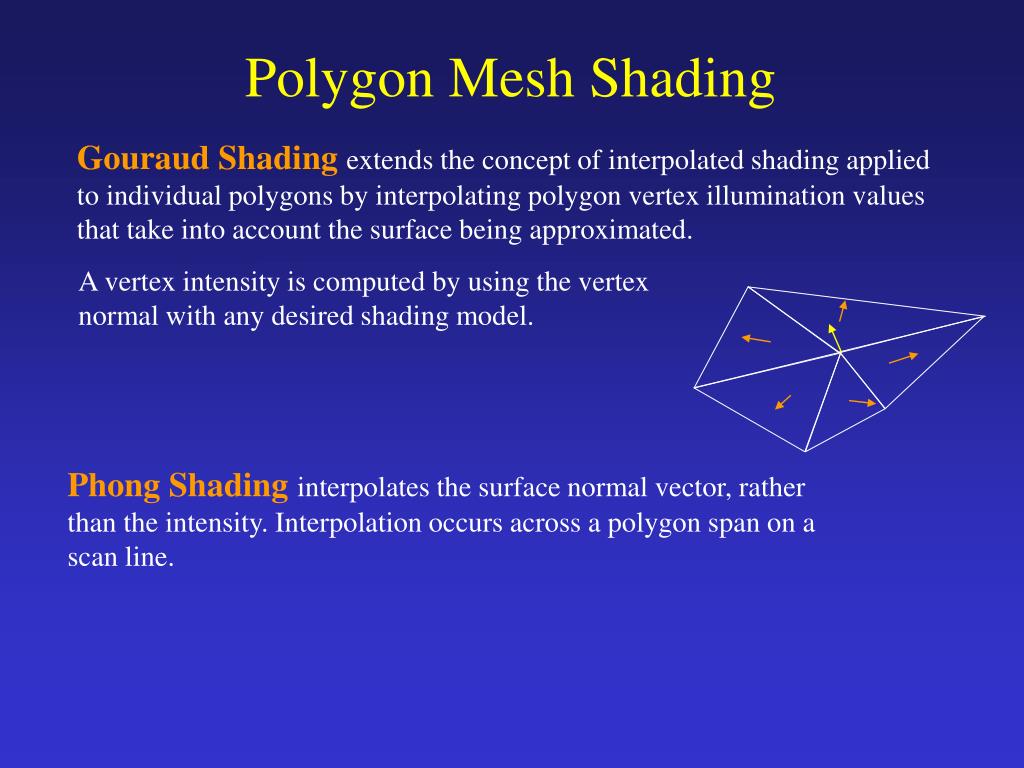 Polygon Mesh Shading

Gouraud Shading extends the concept of interpolated shading applied to individual polygons by interpolating polygon vertex illumination values that take into account the surface being approximated.

A vertex intensity is computed by using the vertex normal with any desired shading model.

Phong Shading interpolates the surface normal vector, rather than the intensity. Interpolation occurs across a polygon span on a scan line.